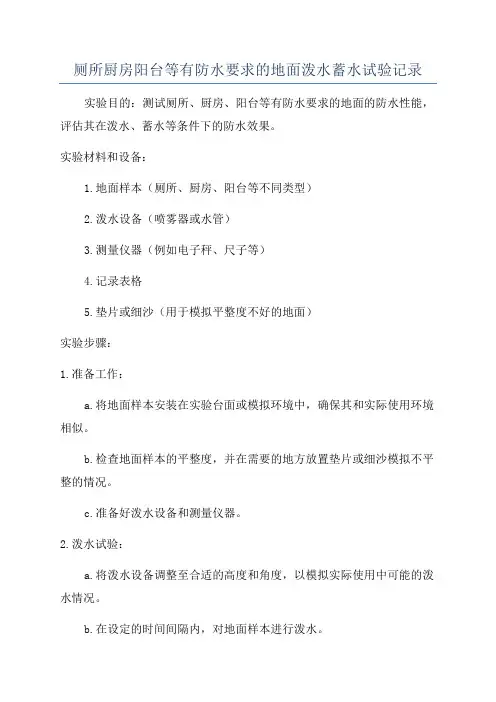 厕所厨房阳台等有防水要求的地面泼水蓄水试验记录

实验目的：测试厕所、厨房、阳台等有防水要求的地面的防水性能，评估其在泼水、蓄水等条件下的防水效果。

实验材料和设备：

1.地面样本（厕所、厨房、阳台等不同类型）

2.泼水设备（喷雾器或水管）

3.测量仪器（例如电子秤、尺子等）

4.记录表格

5.垫片或细沙（用于模拟平整度不好的地面）

实验步骤：

1.准备工作：

a.将地面样本安装在实验台面或模拟环境中，确保其和实际使用环境相似。

b.检查地面样本的平整度，并在需要的地方放置垫片或细沙模拟不平整的情况。

c.准备好泼水设备和测量仪器。

2.泼水试验：

a.将泼水设备调整至合适的高度和角度，以模拟实际使用中可能的泼水情况。

b.在设定的时间间隔内，对地面样本进行泼水。